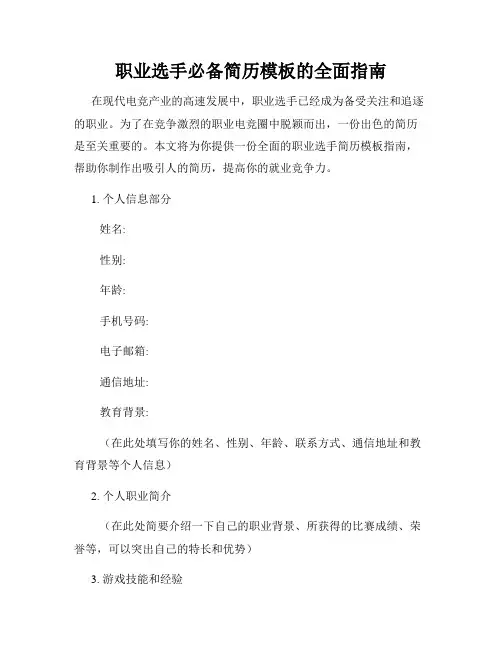 职业选手必备简历模板的全面指南

在现代电竞产业的高速发展中，职业选手已经成为备受关注和追逐的职业。为了在竞争激烈的职业电竞圈中脱颖而出，一份出色的简历是至关重要的。本文将为你提供一份全面的职业选手简历模板指南，帮助你制作出吸引人的简历，提高你的就业竞争力。

1. 个人信息部分

姓名:

性别:

年龄:

手机号码:

电子邮箱:

通信地址:

教育背景:

（在此处填写你的姓名、性别、年龄、联系方式、通信地址和教育背景等个人信息）

2. 个人职业简介

（在此处简要介绍一下自己的职业背景、所获得的比赛成绩、荣誉等，可以突出自己的特长和优势）

3. 游戏技能和经验